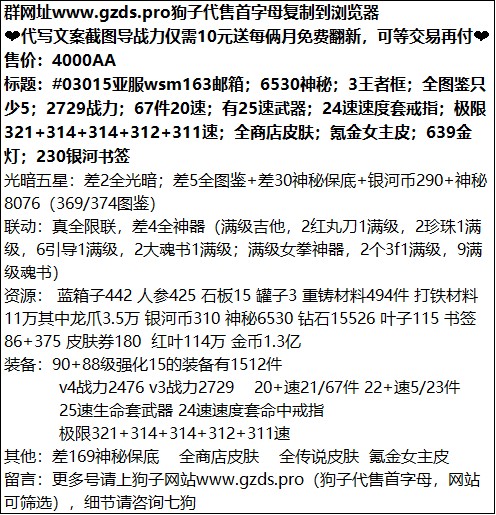 群网址www.gzds.pro狗子代售首字母复制到浏览器
❤代写文案截图导战力仅需10元送每俩月免费翻新，可等交易再付❤
售价：4000AA
标题：#03015亚服wsm163邮箱；6530神秘；3王者框；全图鉴只少5；2729战力；67件20速；有25速武器；24速速度套戒指；极限321+314+314+312+311速；全商店皮肤；氪金女主皮；639金灯；230银河书签
光暗五星：差2全光暗；差5全图鉴+差30神秘保底+银河币290+神秘8076（369/374图鉴）
联动：真全限联，差4全神器（满级吉他，2红丸刀1满级，2珍珠1满级，6引导1满级，2大魂书1满级；满级女拳神器，2个3f1满级，9满级魂书）
资源： 蓝箱子442 人参425 石板15 罐子3 重铸材料494件 打铁材料11万其中龙爪3.5万 银河币310 神秘6530 钻石15526 叶子115 书签86+375 皮肤券180 红叶114万 金币1.3亿
装备：90+88级强化15的装备有1512件
v4战力2476 v3战力2729 20+速21/67件 22+速5/23件
25速生命套武器 24速速度套命中戒指
极限321+314+314+312+311速
其他：差169神秘保底 全商店皮肤 全传说皮肤 氪金女主皮
留言：更多号请上狗子网站www.gzds.pro（狗子代售首字母，网站可筛选），细节请咨询七狗